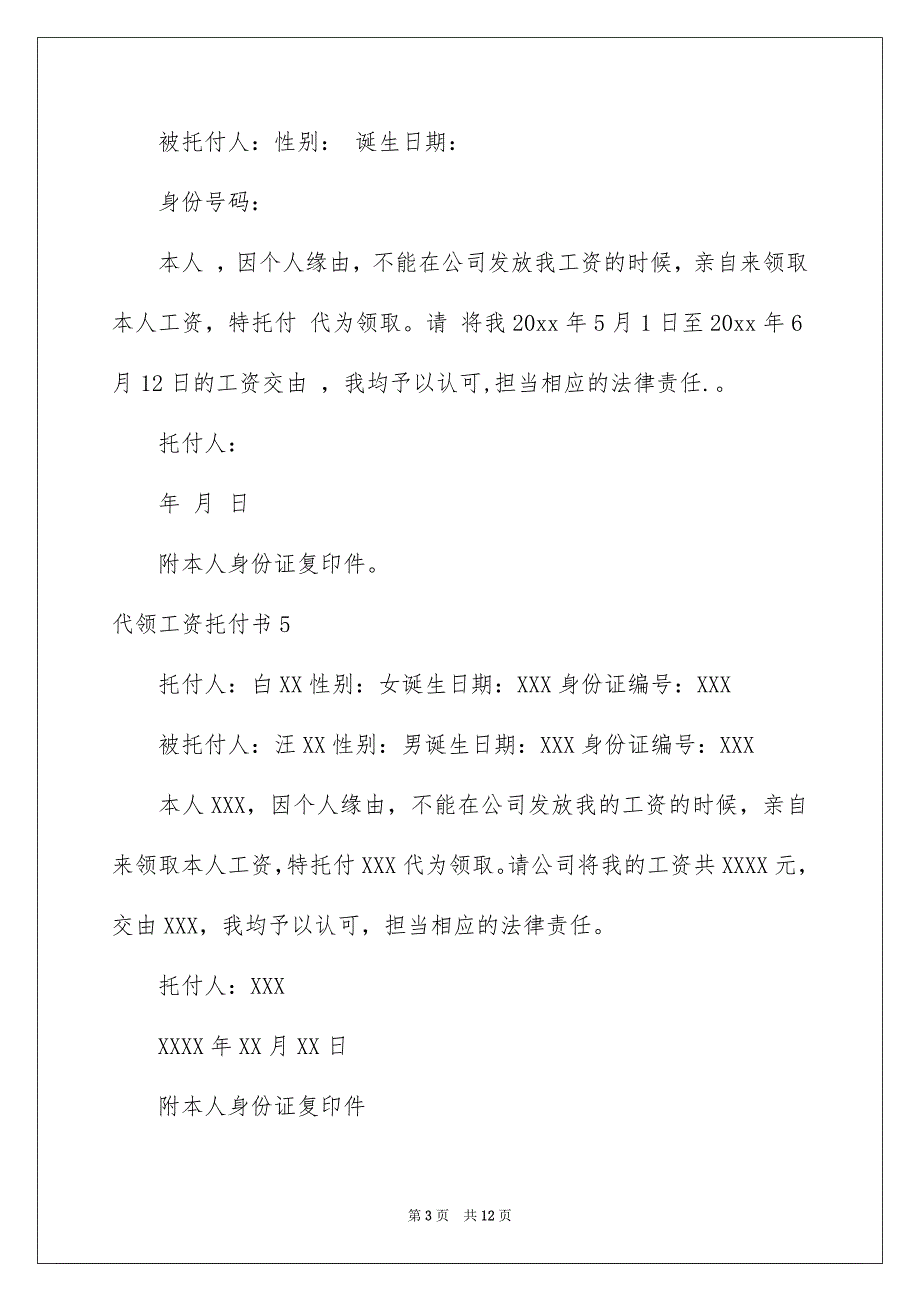 被托付人：性别： 诞生日期：

身份号码：

本人 ，因个人缘由，不能在公司发放我工资的时候，亲自来领取本人工资，特托付 代为领取。请 将我 20xx 年 5 月 1 日至 20xx 年 6 月 12 日的工资交由 ，我均予以认可,担当相应的法律责任.。

托付人：

年 月 日

附本人身份证复印件。

代领工资托付书 5

托付人：白 XX 性别：女诞生日期：XXX 身份证编号：XXX

被托付人：汪 XX 性别：男诞生日期：XXX 身份证编号：XXX

本人 XXX，因个人缘由，不能在公司发放我的工资的时候，亲自来领取本人工资，特托付 XXX 代为领取。请公司将我的工资共 XXXX 元，交由 XXX，我均予以认可，担当相应的法律责任。

托付人：XXX

XXXX 年 XX 月 XX 日

附本人身份证复印件

第 3 页 共 12 页